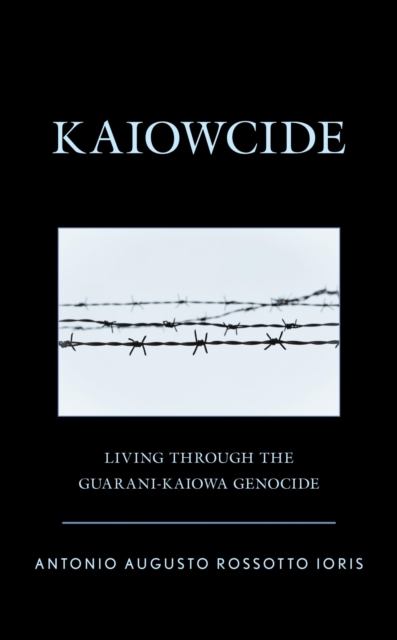 KAIOWCIDE

LIVING THROUGH THE GUARANI-KAIOWA GENOCIDE

ANTONIO AUGUSTO ROSSOTTO IORIS